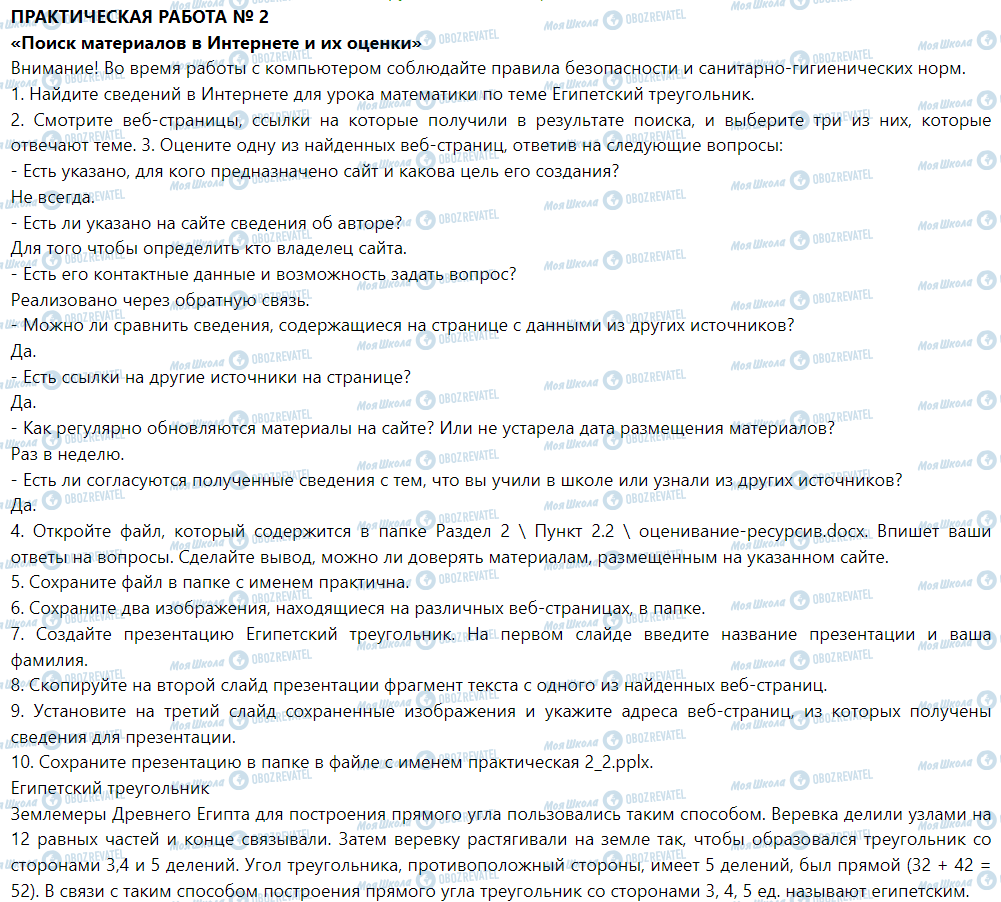 ПРАКТИЧЕСКАЯ РАБОТА № 2
«Поиск материалов в Интернете и их оценки»
Внимание! Во время работы с компьютером соблюдайте правила безопасности и санитарно-гигиенических норм.
1. Найдите сведений в Интернете для урока математики по теме Египетский треугольник.
2. Смотрите веб-страницы, ссылки на которые получили в результате поиска, и выберите три из них, которые отвечают теме. 3. Оцените одну из найденных веб-страниц, ответив на следующие вопросы:
- Есть указано, для кого предназначено сайт и какова цель его создания?
Не всегда.
- Есть ли указано на сайте сведения об авторе?
Для того чтобы определить кто владелец сайта.
- Есть его контактные данные и возможность задать вопрос?
Реализовано через обратную связь.
- Можно ли сравнить сведения, содержащиеся на странице с данными из других источников?
Да.
- Есть ссылки на другие источники на странице?
Да.
- Как регулярно обновляются материалы на сайте? Или не устарела дата размещения материалов?
Раз в неделю.
- Есть ли согласуются полученные сведения с тем, что вы учили в школе или узнали из других источников?
Да.
4. Откройте файл, который содержится в папке Раздел 2 \ Пункт 2.2 \ оценивание-ресурсив.docx. Впишет ваши ответы на вопросы. Сделайте вывод, можно ли доверять материалам, размещенным на указанном сайте.
5. Сохраните файл в папке с именем практична.
6. Сохраните два изображения, находящиеся на различных веб-страницах, в папке.
7. Создайте презентацию Египетский треугольник. На первом слайде введите название презентации и ваша фамилия.
8. Скопируйте на второй слайд презентации фрагмент текста с одного из найденных веб-страниц.
9. Установите на третий слайд сохраненные изображения и укажите адреса веб-страниц, из которых получены сведения для презентации.
10. Сохраните презентацию в папке в файле с именем практическая 2_2.pplx.
Египетский треугольник
Землемеры Древнего Египта для построения прямого угла пользовались таким способом. Веревка делили узлами на 12 равных частей и конце связывали. Затем веревку растягивали на земле так, чтобы образовался треугольник со сторонами 3,4 и 5 делений. Угол треугольника, противоположный стороны, имеет 5 делений, был прямой (32 + 42 = 52). В связи с таким способом построения прямого угла треугольник со сторонами 3, 4, 5 ед. называют египетским.